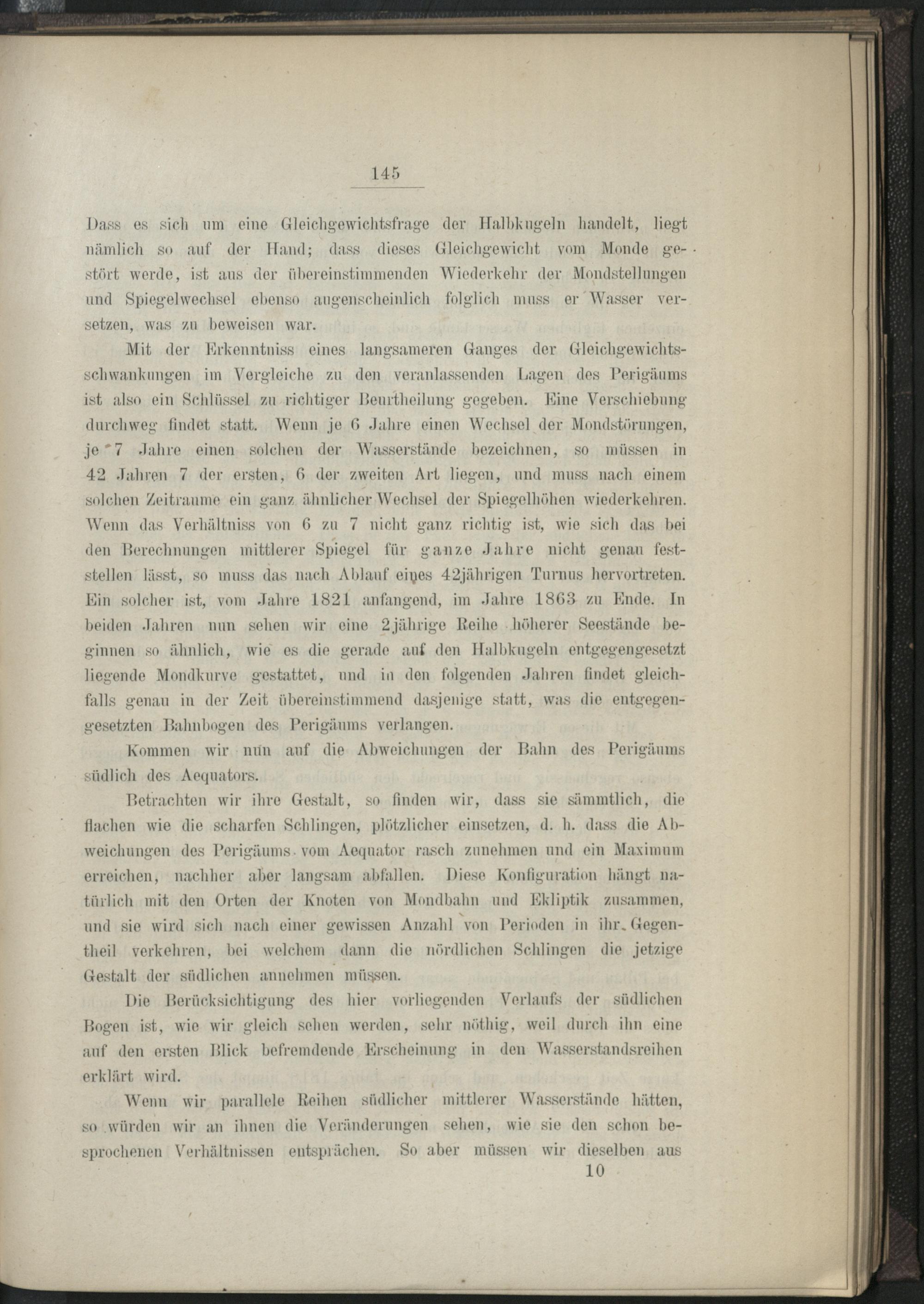 145

Dass es sich um eine Gleichgewichtsfrage der Halbkugeln handelt, liegt nämlich so auf der Hand; dass dieses Gleichgewicht vom Monde gestört werde, ist aus der übereinstimmenden Wiederkehr der Mondstellungen und Spiegelwechsel ebenso augenscheinlich folglich muss er Wasser versetzen, was zu beweisen war.

Mit der Erkenntniss eines langsameren Ganges der Gleichgewichtsschwankungen im Vergleiche zu den veranlassenden Lagen des Perigäums ist also ein Schlüssel zu richtiger Beurtheilung gegeben. Eine Verschiebung durchweg findet statt. Wenn je 6 Jahre einen Wechsel der Mondstörungen, je 7 Jahre einen solchen der Wasserstände bezeichnen, so müssen in 42 Jahren 7 der ersten, 6 der zweiten Art liegen, und muss nach einem solchen Zeitraume ein ganz ähnlicher Wechsel der Spiegelhöhen wiederkehren. Wenn das Verhältniss von 6 zu 7 nicht ganz richtig ist, wie sich das bei den Berechnungen mittlerer Spiegel für ganze Jahre nicht genau feststellen lässt, so muss das nach Ablauf eines 42jährigen Turnus hervortreten. Ein solcher ist, vom Jahre 1821 anfangend, im Jahre 1863 zu Ende. In beiden Jahren nun sehen wir eine 2jährige Reihe höherer Seestände beginnen so ähnlich, wie es die gerade auf den Halbkugeln entgegengesetzt liegende Mondkurve gestattet, und in den folgenden Jahren findet gleichfalls genau in der Zeit übereinstimmend dasjenige statt, was die entgegengesetzten Bahnbogen des Perigäums verlangen.

Kommen wir nun auf die Abweichungen der Bahn des Perigäums südlich des Aequators.

Betrachten wir ihre Gestalt, so finden wir, dass sie sämmtlich, die flachen wie die scharfen Schlingen, plötzlicher einsetzen, d. h. dass die Abweichungen des Perigäums vom Aequator rasch zunehmen und ein Maximum erreichen, nachher aber langsam abfallen. Diese Konfiguration hängt natürlich mit den Orten der Knoten von Mondbahn und Ekliptik zusammen, und sie wird sich nach einer gewissen Anzahl von Perioden in ihr Gegentheil verkehren, bei welchem dann die nördlichen Schlingen die jetzige Gestalt der südlichen annehmen müssen.

Die Berücksichtigung des hier vorliegenden Verlaufs der südlichen Bogen ist, wie wir gleich sehen werden, sehr nöthig, weil durch ihn eine auf den ersten Blick befremdende Erscheinung in den Wasserstandsreihen erklärt wird.

Wenn wir parallele Reihen südlicher mittlerer Wasserstände hätten, so würden wir an ihnen die Veränderungen sehen, wie sie den schon besprochenen Verhältnissen entsprächen. So aber müssen wir dieselben aus

10